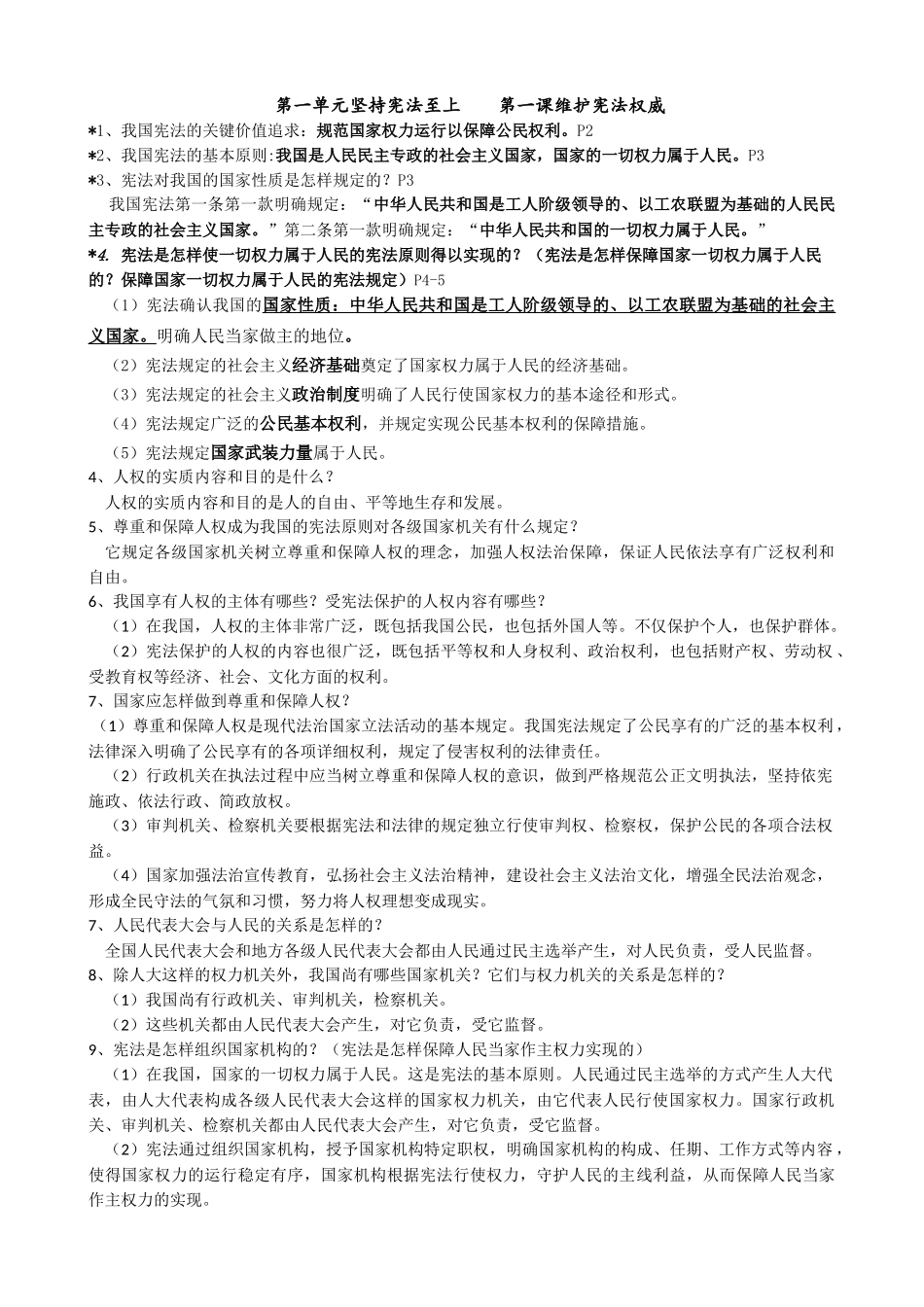 第一单元坚持宪法至上　　第一课维护宪法权威

*1、我国宪法的关键价值追求：规范国家权力运行以保障公民权利。P2

*2、我国宪法的基本原则:我国是人民民主专政的社会主义国家，国家的一切权力属于人民。P3

*3、宪法对我国的国家性质是怎样规定的？P3

我国宪法第一条第一款明确规定：“中华人民共和国是工人阶级领导的、以工农联盟为基础的人民民主专政的社会主义国家。”第二条第一款明确规定：“中华人民共和国的一切权力属于人民。”

*4. 宪法是怎样使一切权力属于人民的宪法原则得以实现的？（宪法是怎样保障国家一切权力属于人民的？保障国家一切权力属于人民的宪法规定）P4-5

（1）宪法确认我国的国家性质：中华人民共和国是工人阶级领导的、以工农联盟为基础的社会主义国家。明确人民当家做主的地位。

（2）宪法规定的社会主义经济基础奠定了国家权力属于人民的经济基础。

（3）宪法规定的社会主义政治制度明确了人民行使国家权力的基本途径和形式。

（4）宪法规定广泛的公民基本权利，并规定实现公民基本权利的保障措施。

（5）宪法规定国家武装力量属于人民。

4、人权的实质内容和目的是什么？

人权的实质内容和目的是人的自由、平等地生存和发展。

5、尊重和保障人权成为我国的宪法原则对各级国家机关有什么规定？

它规定各级国家机关树立尊重和保障人权的理念，加强人权法治保障，保证人民依法享有广泛权利和自由。

6、我国享有人权的主体有哪些？受宪法保护的人权内容有哪些？

（1）在我国，人权的主体非常广泛，既包括我国公民，也包括外国人等。不仅保护个人，也保护群体。

（2）宪法保护的人权的内容也很广泛，既包括平等权和人身权利、政治权利，也包括财产权、劳动权、受教育权等经济、社会、文化方面的权利。

7、国家应怎样做到尊重和保障人权？

（1）尊重和保障人权是现代法治国家立法活动的基本规定。我国宪法规定了公民享有的广泛的基本权利，法律深入明确了公民享有的各项详细权利，规定了侵害权利的法律责任。

（2）行政机关在执法过程中应当树立尊重和保障人权的意识，做到严格规范公正文明执法，坚持依宪施政、依法行政、简政放权。

（3）审判机关、检察机关要根据宪法和法律的规定独立行使审判权、检察权，保护公民的各项合法权益。

（4）国家加强法治宣传教育，弘扬社会主义法治精神，建设社会主义法治文化，增强全民法治观念，形成全民守法的气氛和习惯，努力将人权理想变成现实。

7、人民代表大会与人民的关系是怎样的？

全国人民代表大会和地方各级人民代表大会都由人民通过民主选举产生，对人民负责，受人民监督。

8、除人大这样的权力机关外，我国尚有哪些国家机关？它们与权力机关的关系是怎样的？

（1）我国尚有行政机关、审判机关，检察机关。

（2）这些机关都由人民代表大会产生，对它负责，受它监督。

9、宪法是怎样组织国家机构的？（宪法是怎样保障人民当家作主权力实现的）

（1）在我国，国家的一切权力属于人民。这是宪法的基本原则。人民通过民主选举的方式产生人大代表，由人大代表构成各级人民代表大会这样的国家权力机关，由它代表人民行使国家权力。国家行政机关、审判机关、检察机关都由人民代表大会产生，对它负责，受它监督。

（2）宪法通过组织国家机构，授予国家机构特定职权，明确国家机构的构成、任期、工作方式等内容，使得国家权力的运行稳定有序，国家机构根据宪法行使权力，守护人民的主线利益，从而保障人民当家作主权力的实现。